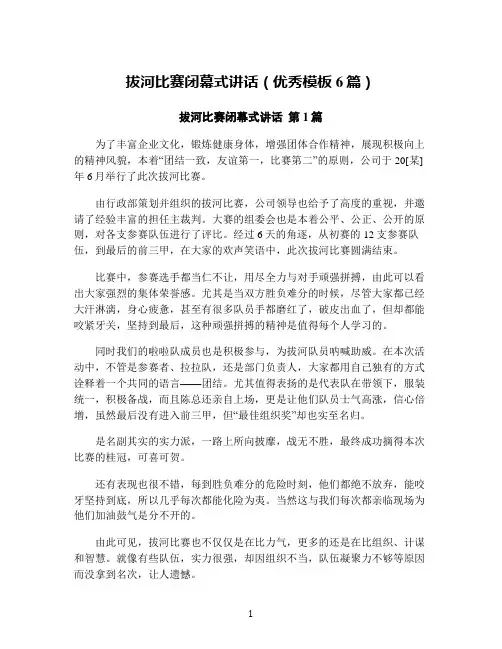 拔河比赛闭幕式讲话（优秀模板 6 篇）

拔河比赛闭幕式讲话 第 1 篇

为了丰富企业文化，锻炼健康身体，增强团体合作精神，展现积极向上的精神风貌，本着“团结一致，友谊第一，比赛第二”的原则，公司于 20[某]年 6 月举行了此次拔河比赛。

由行政部策划并组织的拔河比赛，公司领导也给予了高度的重视，并邀请了经验丰富的担任主裁判。大赛的组委会也是本着公平、公正、公开的原则，对各支参赛队伍进行了评比。经过 6 天的角逐，从初赛的 12 支参赛队伍，到最后的前三甲，在大家的欢声笑语中，此次拔河比赛圆满结束。

比赛中，参赛选手都当仁不让，用尽全力与对手顽强拼搏，由此可以看出大家强烈的集体荣誉感。尤其是当双方胜负难分的时候，尽管大家都已经大汗淋漓，身心疲惫，甚至有很多队员手都磨红了，破皮出血了，但却都能咬紧牙关，坚持到最后，这种顽强拼搏的精神是值得每个人学习的。

同时我们的啦啦队成员也是积极参与，为拔河队员呐喊助威。在本次活动中，不管是参赛者、拉拉队，还是部门负责人，大家都用自己独有的方式诠释着一个共同的语言——团结。尤其值得表扬的是代表队在带领下，服装统一，积极备战，而且陈总还亲自上场，更是让他们队员士气高涨，信心倍增，虽然最后没有进入前三甲，但“最佳组织奖”却也实至名归。

是名副其实的实力派，一路上所向披靡，战无不胜，最终成功摘得本次比赛的桂冠，可喜可贺。

还有表现也很不错，每到胜负难分的危险时刻，他们都绝不放弃，能咬牙坚持到底，所以几乎每次都能化险为夷。当然这与我们每次都亲临现场为他们加油鼓气是分不开的。

由此可见，拔河比赛也不仅仅是在比力气，更多的还是在比组织、计谋和智慧。就像有些队伍，实力很强，却因组织不当，队伍凝聚力不够等原因而没拿到名次，让人遗憾。

1